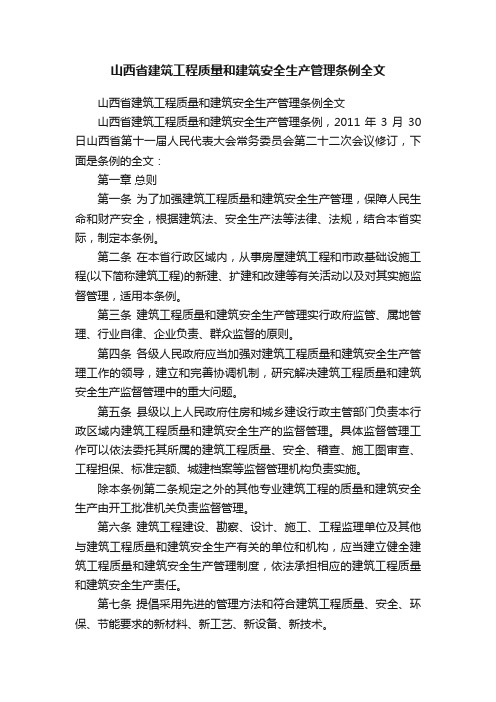 山西省建筑工程质量和建筑安全生产管理条例全文

山西省建筑工程质量和建筑安全生产管理条例全文

山西省建筑工程质量和建筑安全生产管理条例，2011 年 3 月 30 日山西省第十一届人民代表大会常务委员会第二十二次会议修订，下面是条例的全文：

第一章 总则

第一条 为了加强建筑工程质量和建筑安全生产管理，保障人民生命和财产安全，根据建筑法、安全生产法等法律、法规，结合本省实际，制定本条例。

第二条 在本省行政区域内，从事房屋建筑工程和市政基础设施工程(以下简称建筑工程)的新建、扩建和改建等有关活动以及对其实施监督管理，适用本条例。

第三条 建筑工程质量和建筑安全生产管理实行政府监管、属地管理、行业自律、企业负责、群众监督的原则。

第四条 各级人民政府应当加强对建筑工程质量和建筑安全生产管理工作的领导，建立和完善协调机制，研究解决建筑工程质量和建筑安全生产监督管理中的重大问题。

第五条 县级以上人民政府住房和城乡建设行政主管部门负责本行政区域内建筑工程质量和建筑安全生产的监督管理。具体监督管理工作可以依法委托其所属的建筑工程质量、安全、稽查、施工图审查、工程担保、标准定额、城建档案等监督管理机构负责实施。

除本条例第二条规定之外的其他专业建筑工程的质量和建筑安全生产由开工批准机关负责监督管理。

第六条 建筑工程建设、勘察、设计、施工、工程监理单位及其他与建筑工程质量和建筑安全生产有关的单位和机构，应当建立健全建筑工程质量和建筑安全生产管理制度，依法承担相应的建筑工程质量和建筑安全生产责任。

第七条 提倡采用先进的管理方法和符合建筑工程质量、安全、环保、节能要求的新材料、新工艺、新设备、新技术。